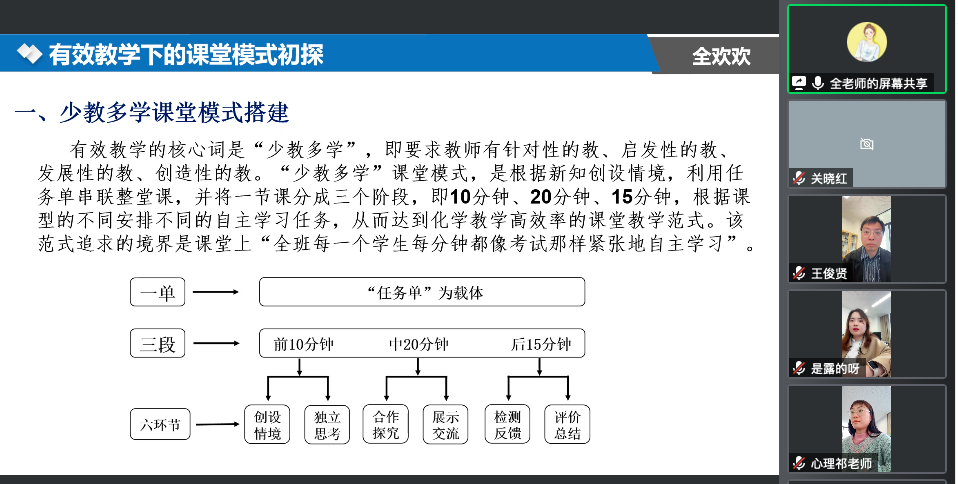 有效教学下的课堂模式初探

全欢欢

一、少教多学课堂模式搭建

有效教学的核心词是“少教多学”，即要求教师有针对性的教、启发性的教、发展性的教、创造性的教。“少教多学”课堂模式，是根据新知创设情境，利用任务单串联整堂课，并将一节课分成三个阶段，即10分钟、20分钟、15分钟，根据课型的不同安排不同的自主学习任务，从而达到化学教学高效率的课堂教学范式。该范式追求的境界是课堂上“全班每一个学生每分钟都像考试那样紧张地自主学习”。

一单

“任务单”为载体

三段

前10分钟

中20分钟

后15分钟

六环节

创设情境

独立思考

合作探究

展示交流

检测反馈

评价总结

全老师的屏幕共享

关晓红

王俊贤

是露的呀

心理祁老师